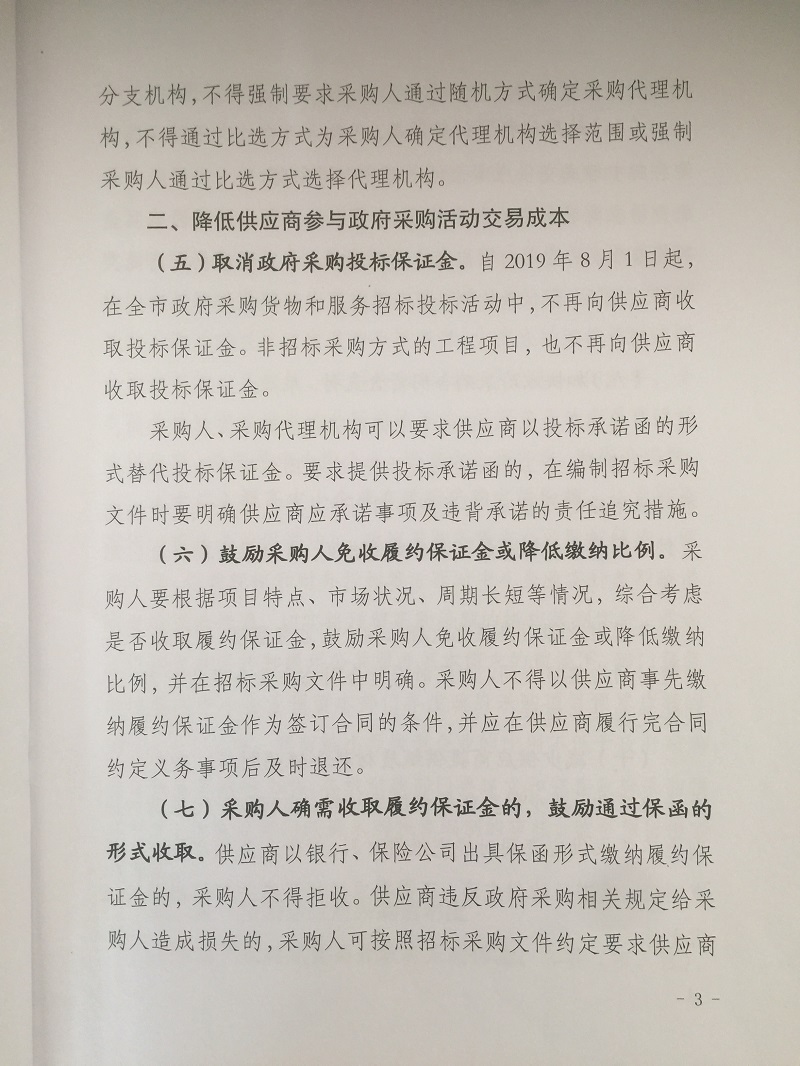 分支机构，不得强制要求采购人通过随机方式确定采购代理机构，不得通过比选方式为采购人确定代理机构选择范围或强制采购人通过比选方式选择代理机构。

二、降低供应商参与政府采购活动交易成本

（五）取消政府采购投标保证金。自 2019 年 8 月 1 日起，在全市政府采购货物和服务招标投标活动中，不再向供应商收取投标保证金。非招标采购方式的工程项目，也不再向供应商收取投标保证金。

采购人、采购代理机构可以要求供应商以投标承诺函的形式替代投标保证金。要求提供投标承诺函的，在编制招标采购文件时要明确供应商应承诺事项及违背承诺的责任追究措施。

（六）鼓励采购人免收履约保证金或降低缴纳比例。采购人要根据项目特点、市场状况、周期长短等情况，综合考虑是否收取履约保证金，鼓励采购人免收履约保证金或降低缴纳比例，并在招标采购文件中明确。采购人不得以供应商事先缴纳履约保证金作为签订合同的条件，并应在供应商履行完合同约定义务事项后及时退还。

（七）采购人确需收取履约保证金的，鼓励通过保函的形式收取。供应商以银行、保险公司出具保函形式缴纳履约保证金的，采购人不得拒收。供应商违反政府采购相关规定给采购人造成损失的，采购人可按照招标采购文件约定要求供应商

- 3 -